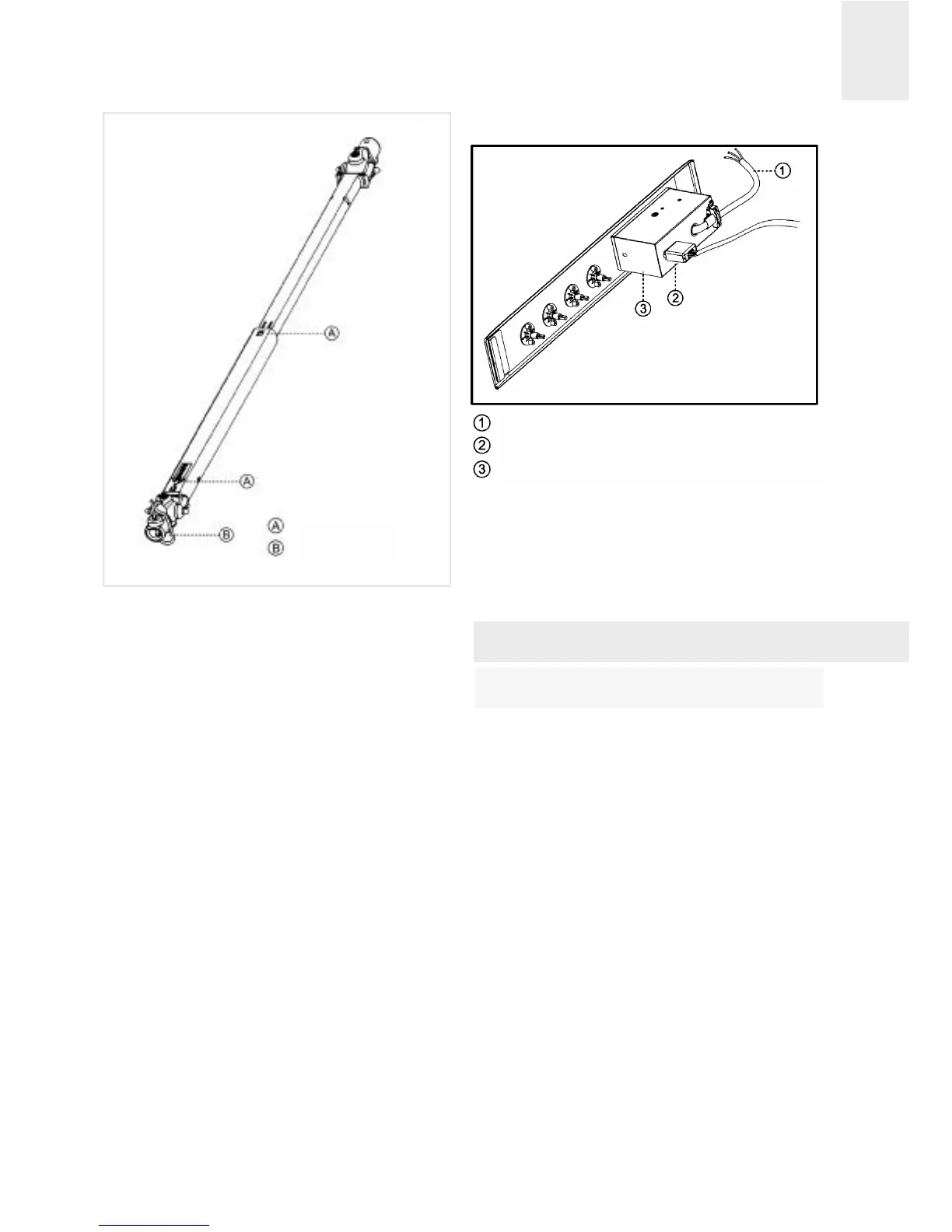 A

A

B

A
B

1

2
3

1
2
3